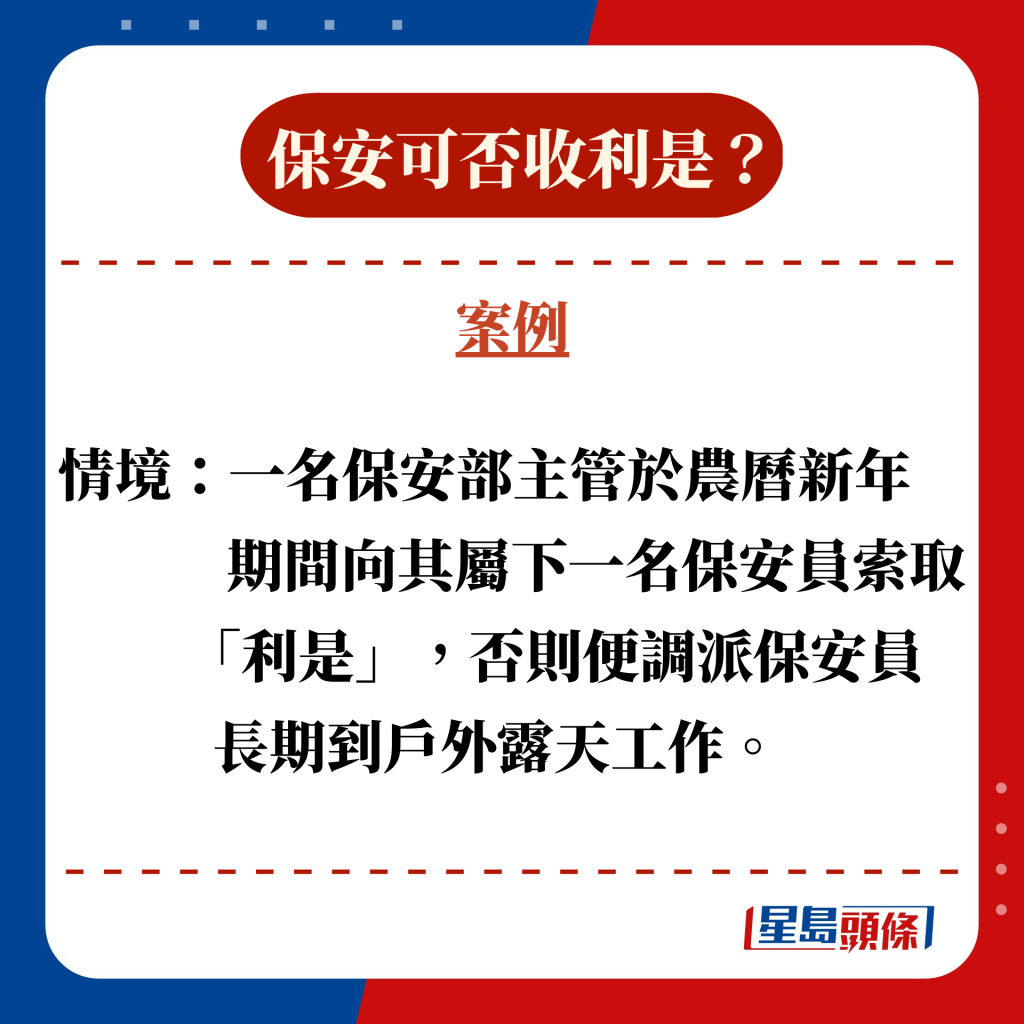 保安可否收利是？

案例

情境：一名保安部主管於農曆新年期間向其屬下一名保安員索取「利是」，否則便調派保安員長期到戶外露天工作。

星島頭條